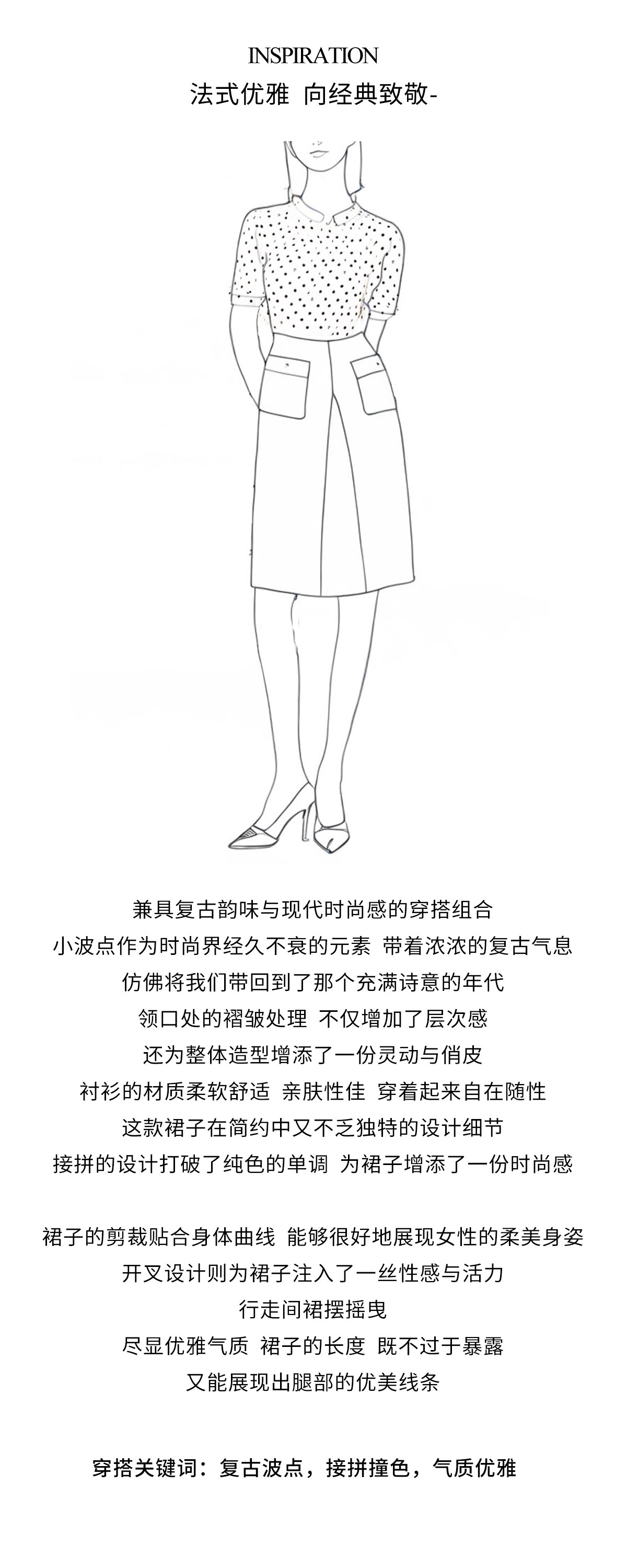 INSPIRATION
法式优雅 向经典致敬-

兼具复古韵味与现代时尚感的穿搭组合
小波点作为时尚界经久不衰的元素 带着浓浓的复古气息
仿佛将我们带回到了那个充满诗意的年代
领口处的褶皱处理 不仅增加了层次感
还为整体造型增添了一份灵动与俏皮
衬衫的材质柔软舒适 亲肤性佳 穿着起来自在随性
这款裙子在简约中又不乏独特的设计细节
接拼的设计打破了纯色的单调 为裙子增添了一份时尚感

裙子的剪裁贴合身体曲线 能够很好地展现女性的柔美身姿
开叉设计则为裙子注入了一丝性感与活力
行走间裙摆摇曳
尽显优雅气质 裙子的长度 既不过于暴露
又能展现出腿部的优美线条

穿搭关键词：复古波点，接拼撞色，气质优雅